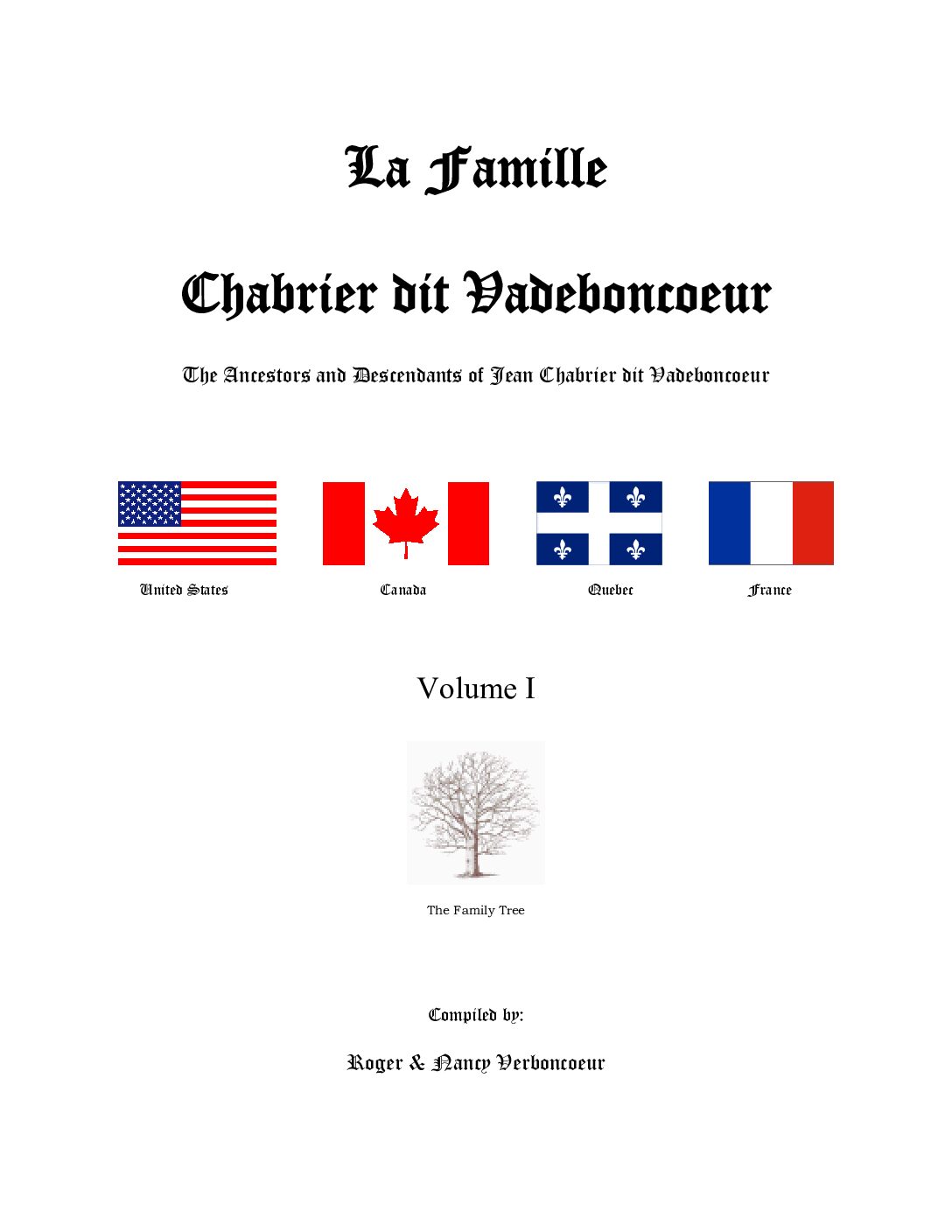 La Famille

Chabrier dit Vadeboncoeur

The Ancestors and Descendants of Jean Chabrier dit Vadeboncoeur

United States

Canada

Quebec

France

Volume I

The Family Tree

Compiled by:

Roger & Nancy Verboncoeur